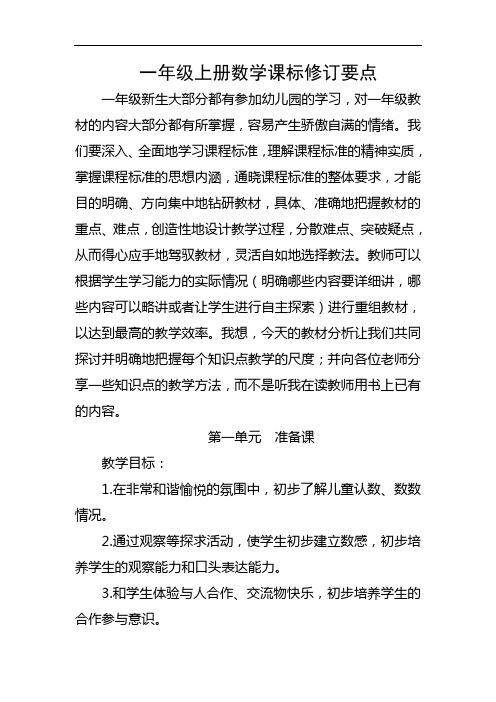 一年级上册数学课标修订要点

一年级新生大部分都有参加幼儿园的学习，对一年级教材的内容大部分都有所掌握，容易产生骄傲自满的情绪。我们要深入、全面地学习课程标准，理解课程标准的精神实质，掌握课程标准的思想内涵，通晓课程标准的整体要求，才能目的明确、方向集中地钻研教材，具体、准确地把握教材的重点、难点，创造性地设计教学过程，分散难点、突破疑点，从而得心应手地驾驭教材，灵活自如地选择教法。教师可以根据学生学习能力的实际情况（明确哪些内容要详细讲，哪些内容可以略讲或者让学生进行自主探索）进行重组教材，以达到最高的教学效率。我想，今天的教材分析让我们共同探讨并明确地把握每个知识点教学的尺度；并向各位老师分享一些知识点的教学方法，而不是听我在读教师用书上已有的内容。

第一单元　准备课

教学目标：

1.在非常和谐愉悦的氛围中，初步了解儿童认数、数数情况。

2.通过观察等探求活动，使学生初步建立数感，初步培养学生的观察能力和口头表达能力。

3.和学生体验与人合作、交流物快乐，初步培养学生的合作参与意识。